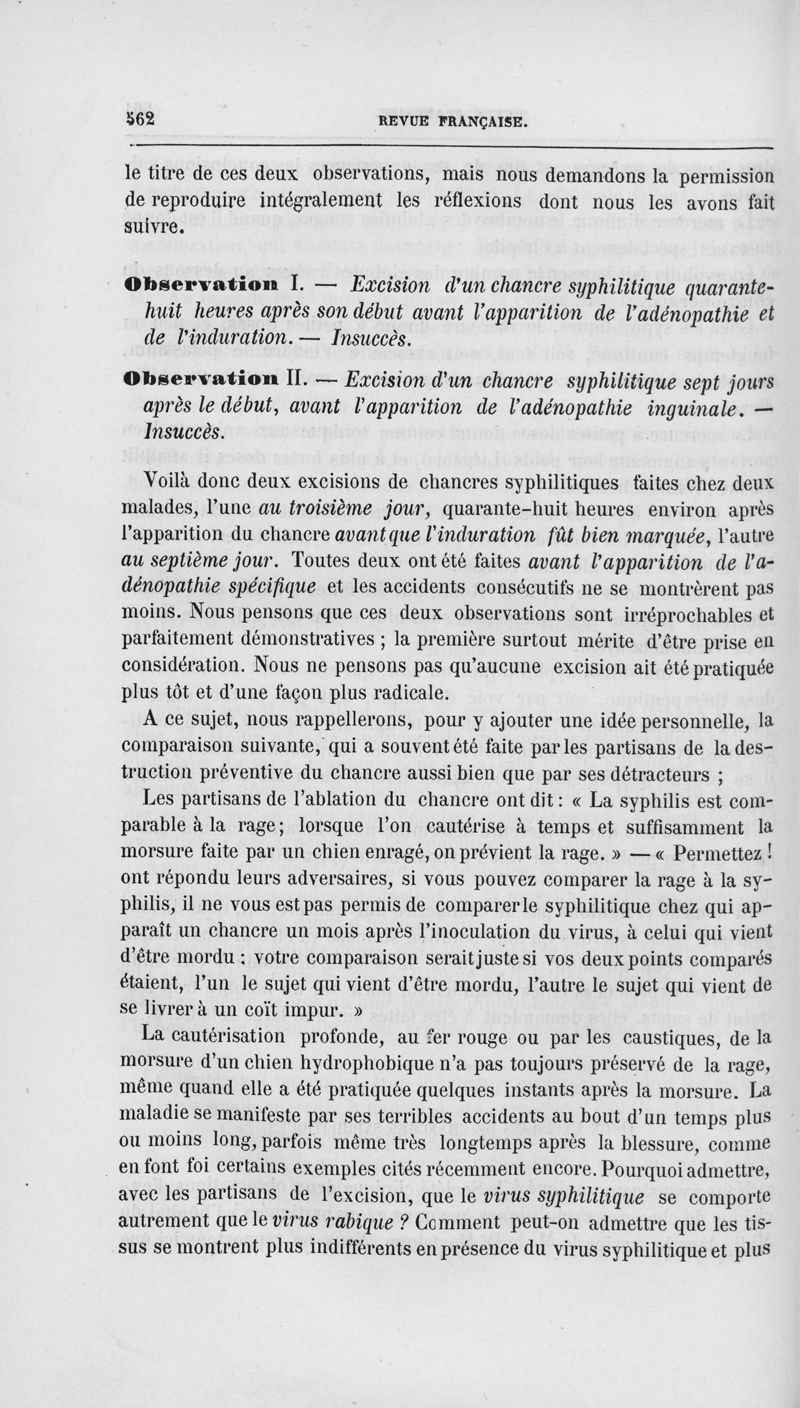 562 REVUE FRANÇAISE.

le titre de ces deux observations, mais nous demandons la permission de reproduire intégralement les réflexions dont nous les avons fait suivre.

Observation I. — Excision d'un chancre syphilitique quarante-huit heures après son début avant l'apparition de l'adénopathie et de l'induration. — Insuccès.

Observation II. — Excision d'un chancre syphilitique sept jours après le début, avant l'apparition de l'adénopathie inguinale. — Insuccès.

Voilà donc deux excisions de chancres syphilitiques faites chez deux malades, l'une au troisième jour, quarante-huit heures environ après l'apparition du chancre avant que l'induration fût bien marquée, l'autre au septième jour. Toutes deux ont été faites avant l'apparition de l'adénopathie spécifique et les accidents consécutifs ne se montrèrent pas moins. Nous pensons que ces deux observations sont irréprochables et parfaitement démonstratives ; la première surtout mérite d'être prise en considération. Nous ne pensons pas qu'aucune excision ait été pratiquée plus tôt et d'une façon plus radicale.

A ce sujet, nous rappellerons, pour y ajouter une idée personnelle, la comparaison suivante, qui a souvent été faite par les partisans de la destruction préventive du chancre aussi bien que par ses détracteurs ;

Les partisans de l'ablation du chancre ont dit : « La syphilis est comparable à la rage ; lorsque l'on cautérise à temps et suffisamment la morsure faite par un chien enragé, on prévient la rage. » — « Permettez ! ont répondu leurs adversaires, si vous pouvez comparer la rage à la syphilis, il ne vous est pas permis de comparer le syphilitique chez qui apparaît un chancre un mois après l'inoculation du virus, à celui qui vient d'être mordu : votre comparaison serait juste si vos deux points comparés étaient, l'un le sujet qui vient d'être mordu, l'autre le sujet qui vient de se livrer à un coït impur. »

La cautérisation profonde, au fer rouge ou par les caustiques, de la morsure d'un chien hydrophobique n'a pas toujours préservé de la rage, même quand elle a été pratiquée quelques instants après la morsure. La maladie se manifeste par ses terribles accidents au bout d'un temps plus ou moins long, parfois même très longtemps après la blessure, comme en font foi certains exemples cités récemment encore. Pourquoi admettre, avec les partisans de l'excision, que le virus syphilitique se comporte autrement que le virus rabique ? Comment peut-on admettre que les tissus se montrent plus indifférents en présence du virus syphilitique et plus